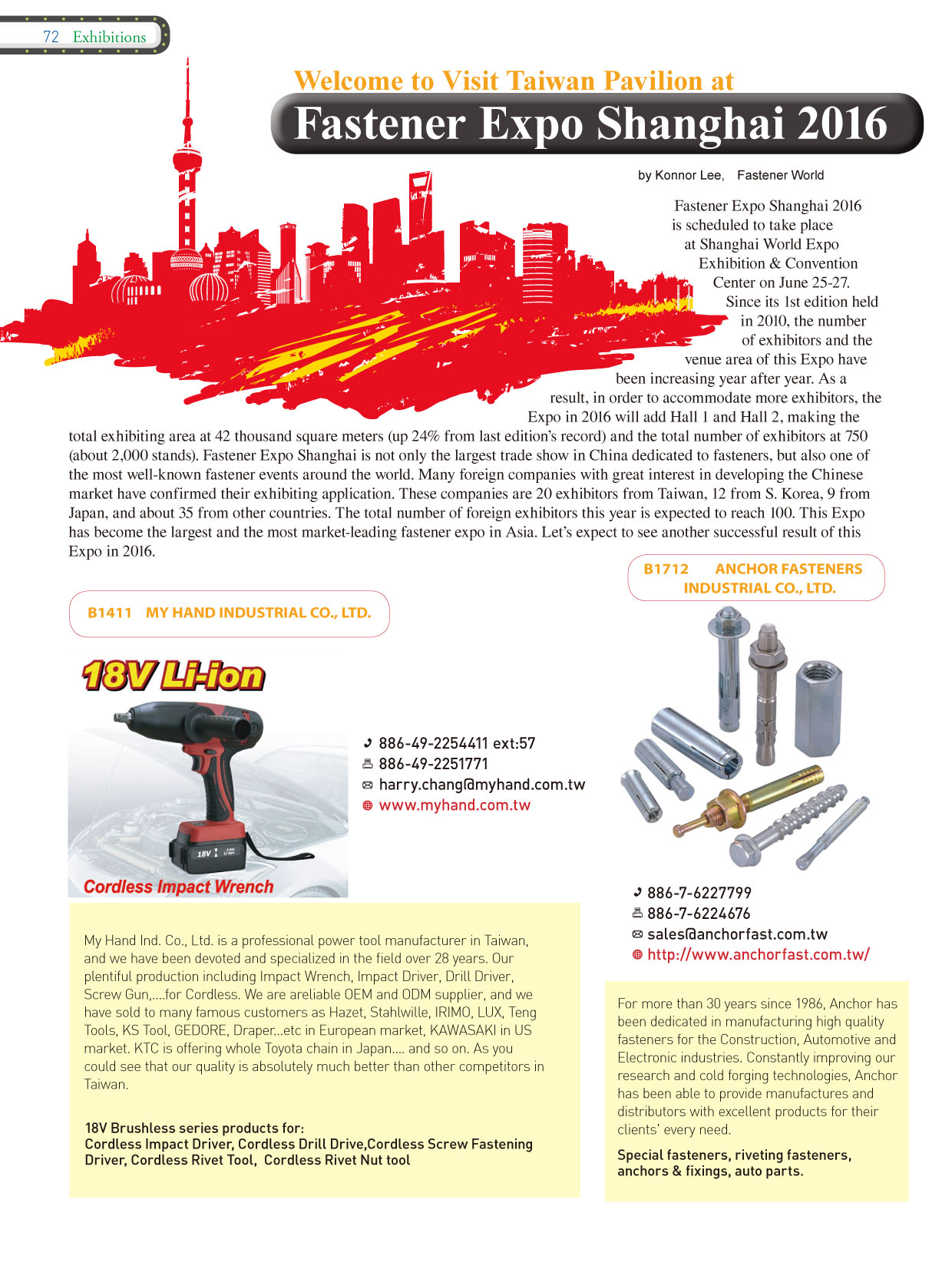 72 Exhibitions

Welcome to Visit Taiwan Pavilion at

Fastener Expo Shanghai 2016

by Konnor Lee, Fastener World

Fastener Expo Shanghai 2016 is scheduled to take place at Shanghai World Expo Exhibition & Convention Center on June 25-27. Since its 1st edition held in 2010, the number of exhibitors and the venue area of this Expo have been increasing year after year. As a result, in order to accommodate more exhibitors, the Expo in 2016 will add Hall 1 and Hall 2, making the total exhibiting area at 42 thousand square meters (up 24% from last edition's record) and the total number of exhibitors at 750 (about 2,000 stands). Fastener Expo Shanghai is not only the largest trade show in China dedicated to fasteners, but also one of the most well-known fastener events around the world. Many foreign companies with great interest in developing the Chinese market have confirmed their exhibiting application. These companies are 20 exhibitors from Taiwan, 12 from S. Korea, 9 from Japan, and about 35 from other countries. The total number of foreign exhibitors this year is expected to reach 100. This Expo has become the largest and the most market-leading fastener expo in Asia. Let's expect to see another successful result of this Expo in 2016.

B1411 MY HAND INDUSTRIAL CO., LTD.

18V Li-ion

18V

Cordless Impact Wrench

886-49-2254411 ext:57
886-49-2251771
harry.chang@myhand.com.tw
www.myhand.com.tw

My Hand Ind. Co., Ltd. is a professional power tool manufacturer in Taiwan, and we have been devoted and specialized in the field over 28 years. Our plentiful production including Impact Wrench, Impact Driver, Drill Driver, Screw Gun,....for Cordless. We are areliable OEM and ODM supplier, and we have sold to many famous customers as Hazet, Stahlwille, IRIMO, LUX, Teng Tools, KS Tool, GEDORE, Draper...etc in European market, KAWASAKI in US market. KTC is offering whole Toyota chain in Japan.... and so on. As you could see that our quality is absolutely much better than other competitors in Taiwan.

18V Brushless series products for:
Cordless Impact Driver, Cordless Drill Drive,Cordless Screw Fastening Driver, Cordless Rivet Tool, Cordless Rivet Nut tool

B1712 ANCHOR FASTENERS INDUSTRIAL CO., LTD.

886-7-6227799
886-7-6224676
sales@anchorfast.com.tw
http://www.anchorfast.com.tw/

For more than 30 years since 1986, Anchor has been dedicated in manufacturing high quality fasteners for the Construction, Automotive and Electronic industries. Constantly improving our research and cold forging technologies, Anchor has been able to provide manufactures and distributors with excellent products for their clients' every need.

Special fasteners, riveting fasteners, anchors & fixings, auto parts.